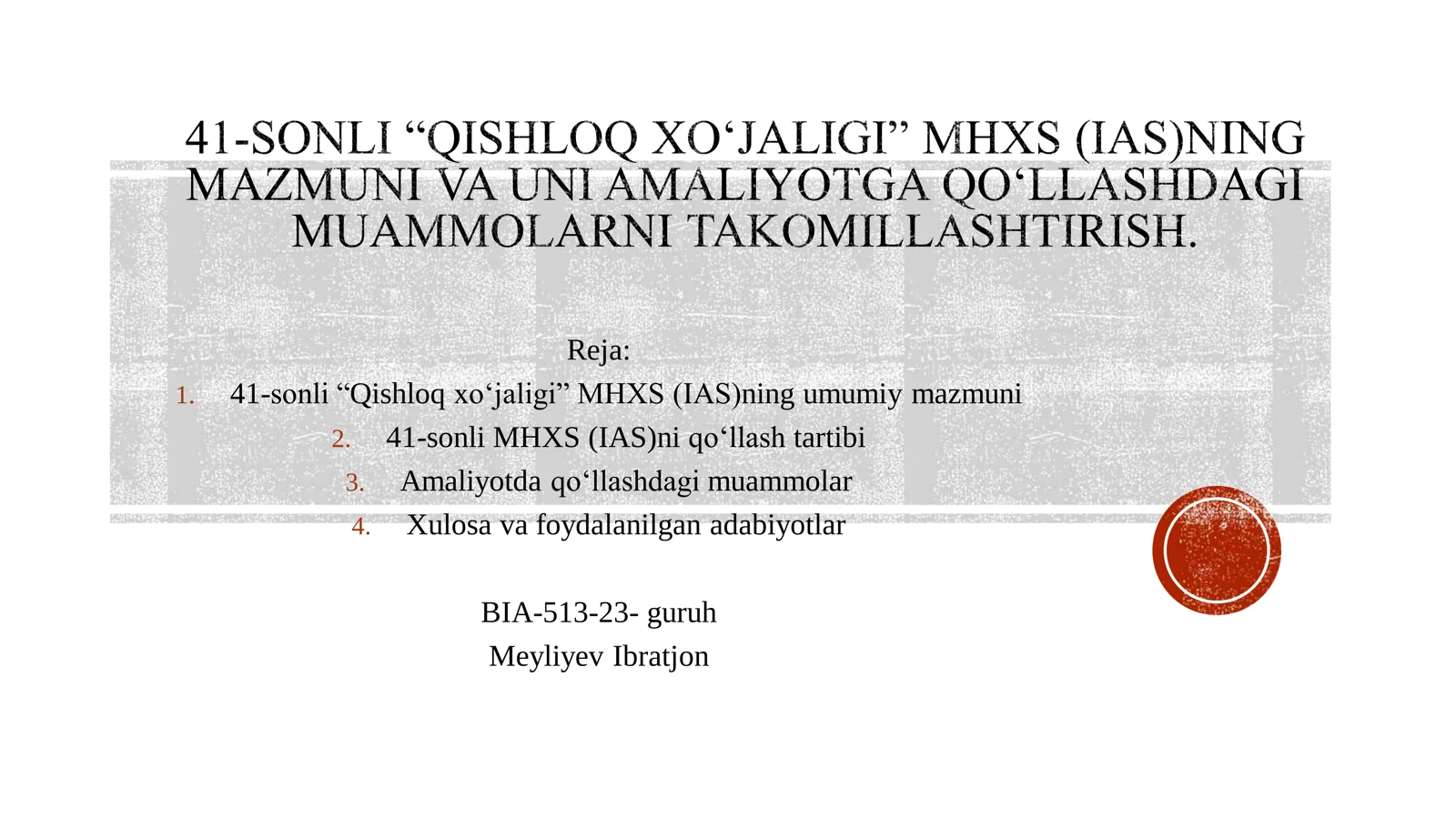 41-SONLI “QISHLOQ XO‘JALIGI” MHXS (IAS)NING MAZMUNI VA UNI AMALIYOTGA QO‘LLASHDAGI MUAMMOLARNI TAKOMILLASHTIRISH.

Reja:

1. 41-sonli “Qishloq xo‘jaligi” MHXS (IAS)ning umumiy mazmuni
2. 41-sonli MHXS (IAS)ni qo‘llash tartibi
3. Amaliyotda qo‘llashdagi muammolar
4. Xulosa va foydalanilgan adabiyotlar

BIA-513-23- guruh
Meyliyev Ibratjon